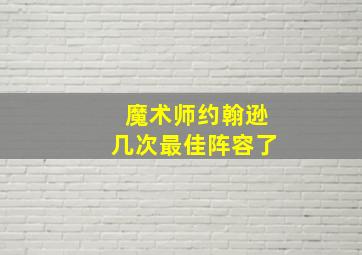 魔术师约翰逊
几次最佳阵容了